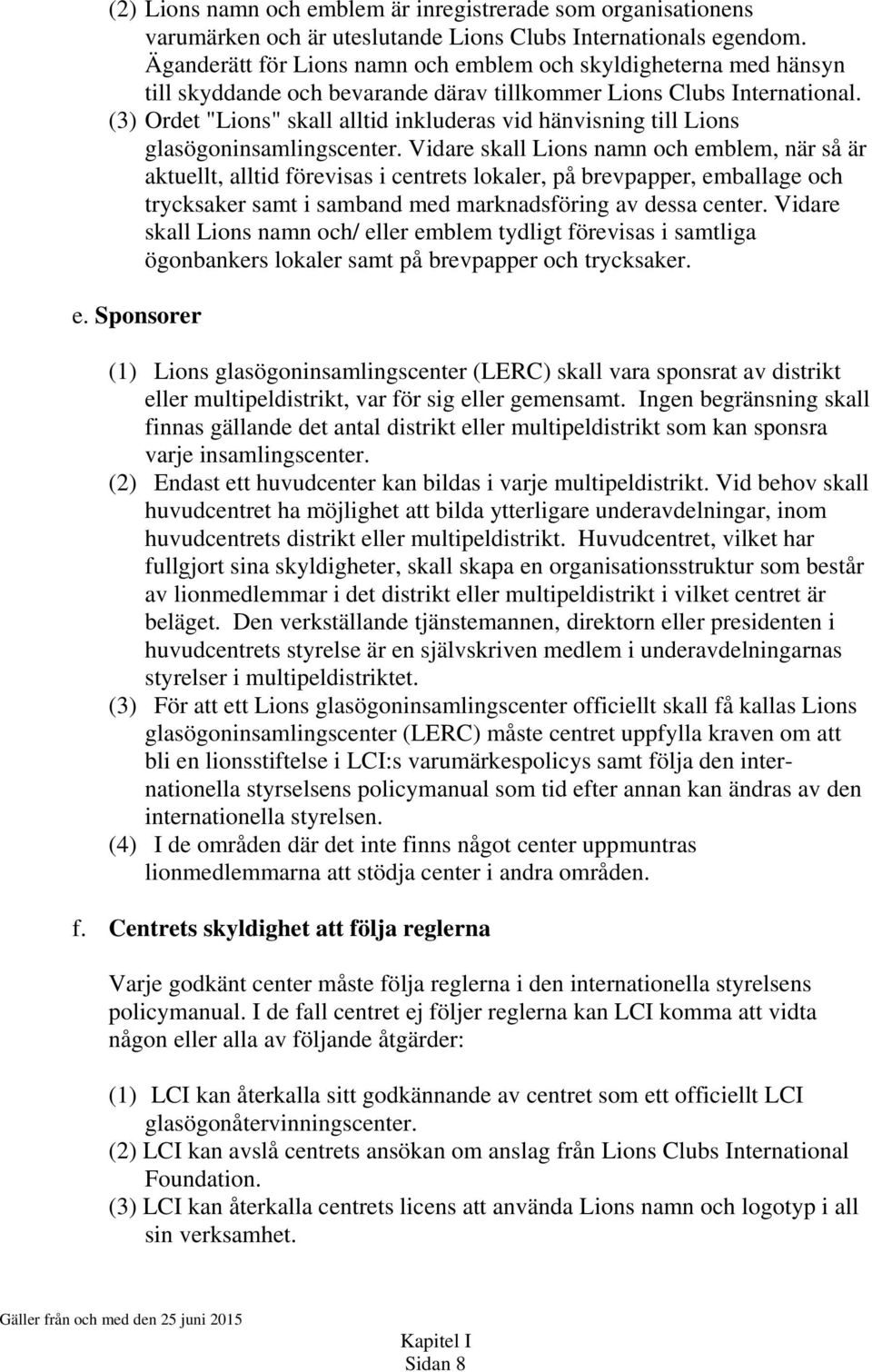 (2) Lions namn och emblem är inregistrerade som organisationens varumärken och är uteslutande Lions Clubs Internationals egendom. Äganderätt för Lions namn och emblem och skyldigheterna med hänsyn till skyddande och bevarande därav tillkommer Lions Clubs International.
(3) Ordet "Lions" skall alltid inkluderas vid hänvisning till Lions glasögoninsamlingscenter. Vidare skall Lions namn och emblem, när så är aktuellt, alltid förevisas i centrets lokaler, på brevpapper, emballage och trycksaker samt i samband med marknadsföring av dessa center. Vidare skall Lions namn och/ eller emblem tydligt förevisas i samtliga ögonbankers lokaler samt på brevpapper och trycksaker.

e. Sponsorer

(1) Lions glasögoninsamlingscenter (LERC) skall vara sponsrat av distrikt eller multipeldistrikt, var för sig eller gemensamt. Ingen begränsning skall finnas gällande det antal distrikt eller multipeldistrikt som kan sponsra varje insamlingscenter.
(2) Endast ett huvudcenter kan bildas i varje multipeldistrikt. Vid behov skall huvudcentret ha möjlighet att bilda ytterligare underavdelningar, inom huvudcentrets distrikt eller multipeldistrikt. Huvudcentret, vilket har fullgjort sina skyldigheter, skall skapa en organisationsstruktur som består av lionmedlemmar i det distrikt eller multipeldistrikt i vilket centret är beläget. Den verkställande tjänstemannen, direktorn eller presidenten i huvudcentrets styrelse är en självskriven medlem i underavdelningarnas styrelser i multipeldistriktet.
(3) För att ett Lions glasögoninsamlingscenter officiellt skall få kallas Lions glasögoninsamlingscenter (LERC) måste centret uppfylla kraven om att bli en lionsstiftelse i LCI:s varumärkespolicys samt följa den internationella styrselsens policymanual som tid efter annan kan ändras av den internationella styrelsen.
(4) I de områden där det inte finns något center uppmuntras lionmedlemmarna att stödja center i andra områden.

f. Centrets skyldighet att följa reglerna

Varje godkänt center måste följa reglerna i den internationella styrelsens policymanual. I de fall centret ej följer reglerna kan LCI komma att vidta någon eller alla av följande åtgärder:

(1) LCI kan återkalla sitt godkännande av centret som ett officiellt LCI glasögonåtervinningscenter.
(2) LCI kan avslå centrets ansökan om anslag från Lions Clubs International Foundation.
(3) LCI kan återkalla centrets licens att använda Lions namn och logotyp i all sin verksamhet.

Gäller från och med den 25 juni 2015

Kapitel I
Sidan 8